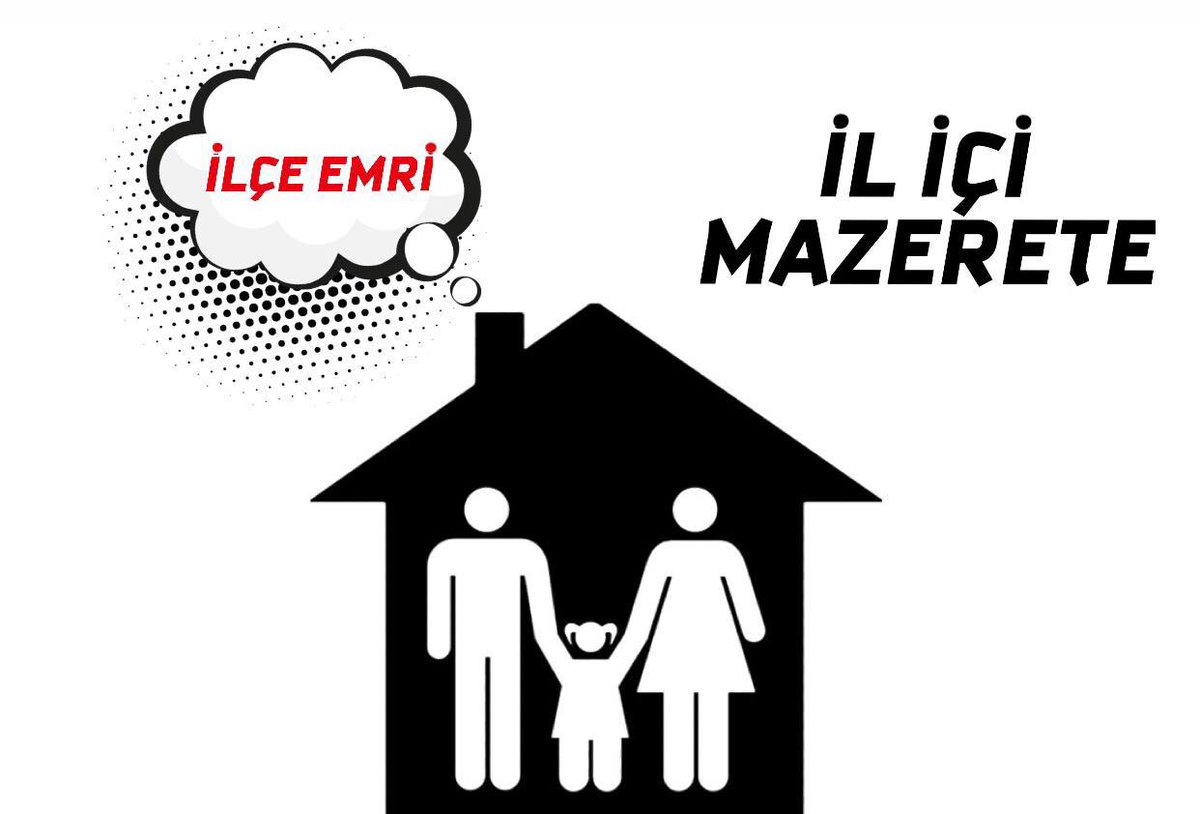 İLÇE EMRİ

İL İÇİ MAZERETE